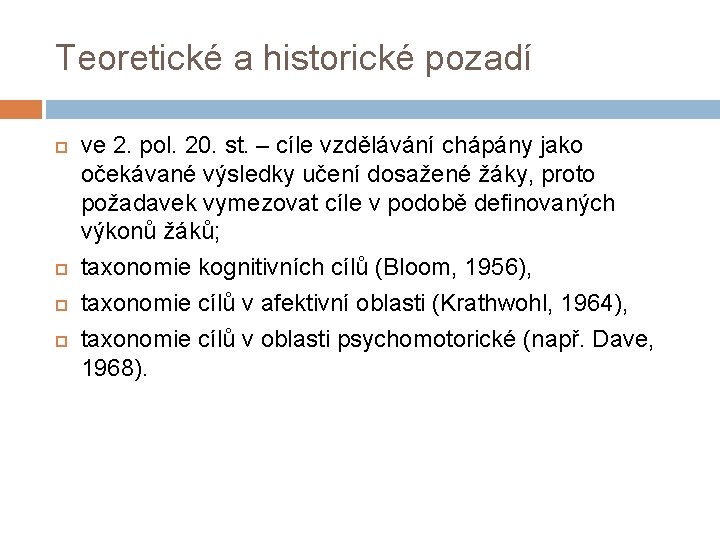 Teoretické a historické pozadí

ve 2. pol. 20. st. – cíle vzdělávání chápány jako očekávané výsledky učení dosažené žáky, proto požadavek vymezovat cíle v podobě definovaných výkonů žáků;

taxonomie kognitivních cílů (Bloom, 1956),

taxonomie cílů v afektivní oblasti (Krathwohl, 1964),

taxonomie cílů v oblasti psychomotorické (např. Dave, 1968).